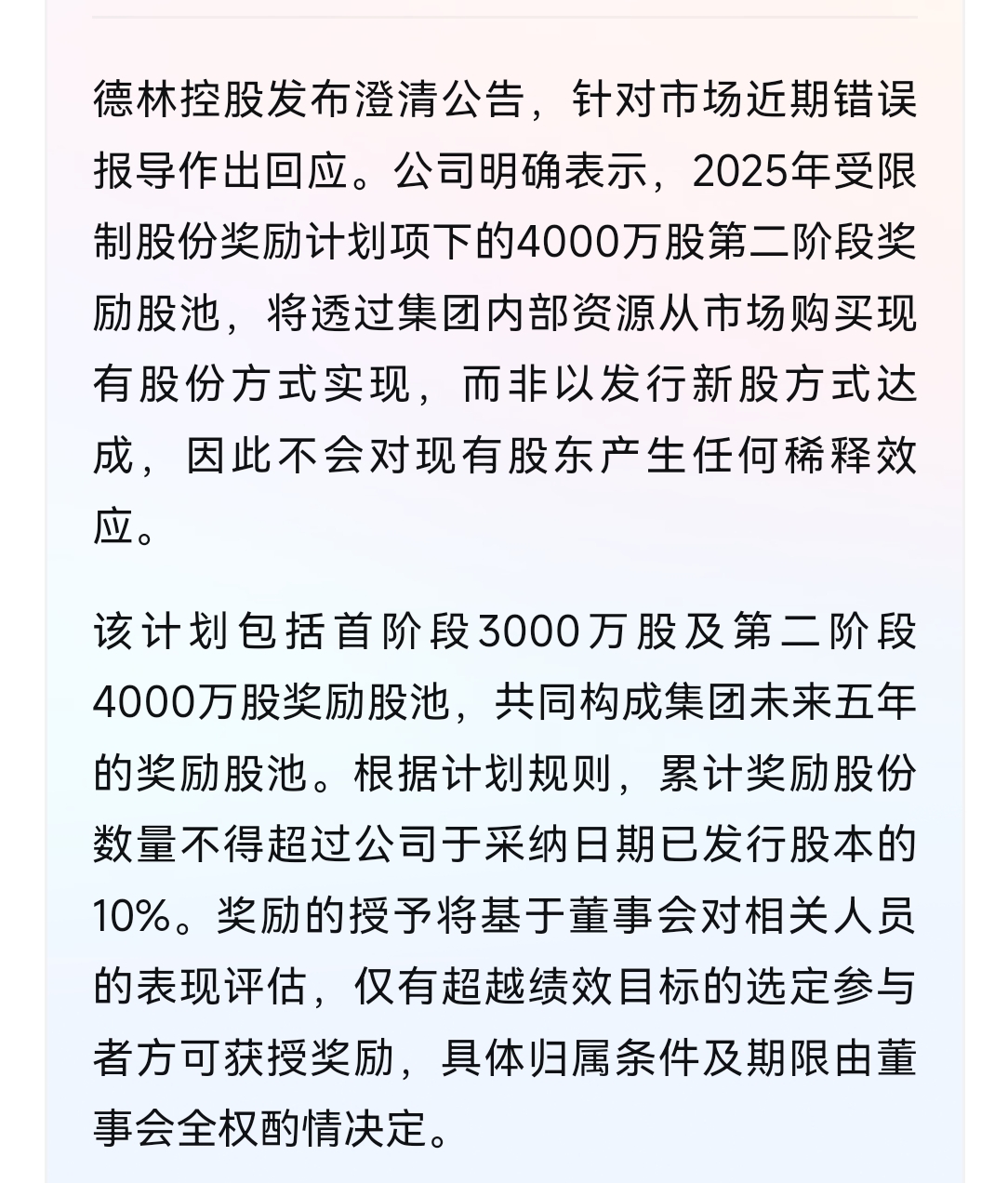 德林控股发布澄清公告，针对市场近期错误报导作出回应。公司明确表示，2025年受限制股份奖励计划项下的4000万股第二阶段奖励股池，将透过集团内部资源从市场购买现有股份方式实现，而非以发行新股方式达成，因此不会对现有股东产生任何稀释效应。

该计划包括首阶段3000万股及第二阶段4000万股奖励股池，共同构成集团未来五年的奖励股池。根据计划规则，累计奖励股份数量不得超过公司于采纳日期已发行股本的10%。奖励的授予将基于董事会对相关人员的表现评估，仅有超越绩效目标的选定参与者方可获授奖励，具体归属条件及期限由董事会全权酌情决定。